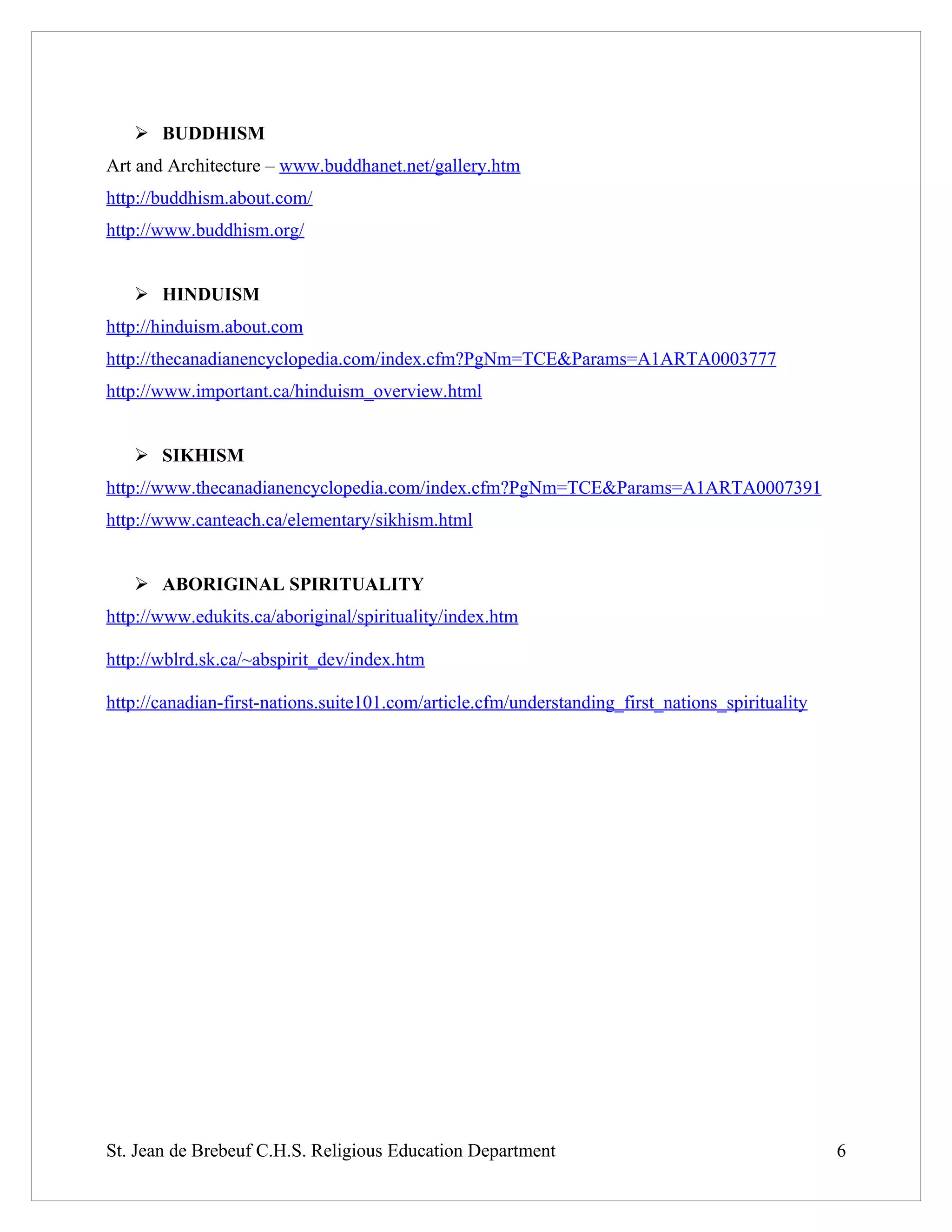 ➢ BUDDHISM

Art and Architecture – www.buddhanet.net/gallery.htm

http://buddhism.about.com/

http://www.buddhism.org/

➢ HINDUISM

http://hinduism.about.com

http://thecanadianencyclopedia.com/index.cfm?PgNm=TCE&Params=A1ARTA0003777

http://www.important.ca/hinduism_overview.html

➢ SIKHISM

http://www.thecanadianencyclopedia.com/index.cfm?PgNm=TCE&Params=A1ARTA0007391

http://www.canteach.ca/elementary/sikhism.html

➢ ABORIGINAL SPIRITUALITY

http://www.edukits.ca/aboriginal/spirituality/index.htm

http://wblrd.sk.ca/~abspirit_dev/index.htm

http://canadian-first-nations.suite101.com/article.cfm/understanding_first_nations_spirituality

St. Jean de Brebeuf C.H.S. Religious Education Department 6